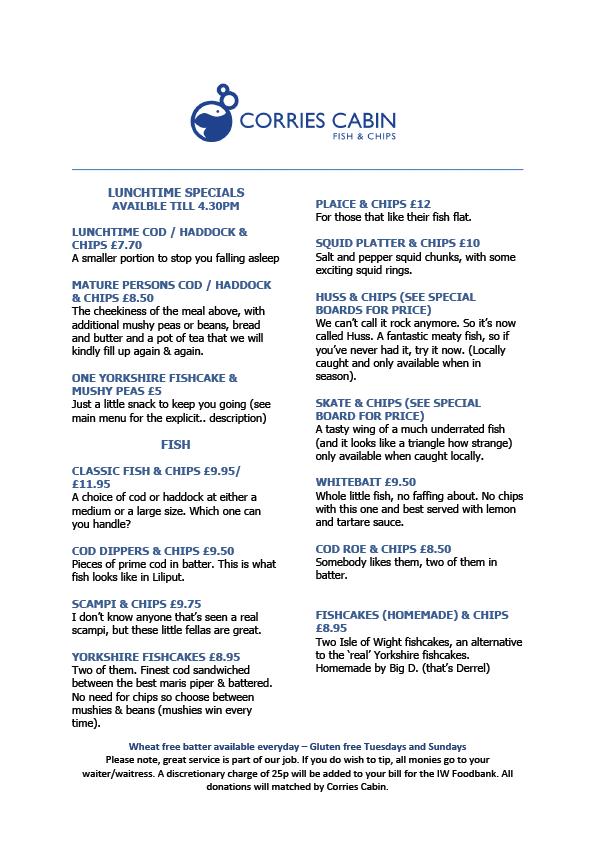 CORRIES CABIN
FISH & CHIPS

LUNCHTIME SPECIALS
AVAILBLE TILL 4.30PM

LUNCHTIME COD / HADDOCK & CHIPS £7.70
A smaller portion to stop you falling asleep

MATURE PERSONS COD / HADDOCK & CHIPS £8.50
The cheekiness of the meal above, with additional mushy peas or beans, bread and butter and a pot of tea that we will kindly fill up again & again.

ONE YORKSHIRE FISHCAKE & MUSHY PEAS £5
Just a little snack to keep you going (see main menu for the explicit.. description)

FISH

CLASSIC FISH & CHIPS £9.95/ £11.95
A choice of cod or haddock at either a medium or a large size. Which one can you handle?

COD DIPPERS & CHIPS £9.50
Pieces of prime cod in batter. This is what fish looks like in Liliput.

SCAMPI & CHIPS £9.75
I don't know anyone that's seen a real scampi, but these little fellas are great.

YORKSHIRE FISHCAKES £8.95
Two of them. Finest cod sandwiched between the best maris piper & battered. No need for chips so choose between mushies & beans (mushies win every time).

PLAICE & CHIPS £12
For those that like their fish flat.

SQUID PLATTER & CHIPS £10
Salt and pepper squid chunks, with some exciting squid rings.

HUSS & CHIPS (SEE SPECIAL BOARDS FOR PRICE)
We can't call it rock anymore. So it's now called Huss. A fantastic meaty fish, so if you've never had it, try it now. (Locally caught and only available when in season).

SKATE & CHIPS (SEE SPECIAL BOARD FOR PRICE)
A tasty wing of a much underrated fish (and it looks like a triangle how strange) only available when caught locally.

WHITEBAIT £9.50
Whole little fish, no faffing about. No chips with this one and best served with lemon and tartare sauce.

COD ROE & CHIPS £8.50
Somebody likes them, two of them in batter.

FISHCAKES (HOMEMADE) & CHIPS £8.95
Two Isle of Wight fishcakes, an alternative to the 'real' Yorkshire fishcakes. Homemade by Big D. (that's Derrel)

Wheat free batter available everyday – Gluten free Tuesdays and Sundays
Please note, great service is part of our job. If you do wish to tip, all monies go to your waiter/waitress. A discretionary charge of 25p will be added to your bill for the IW Foodbank. All donations will matched by Corries Cabin.